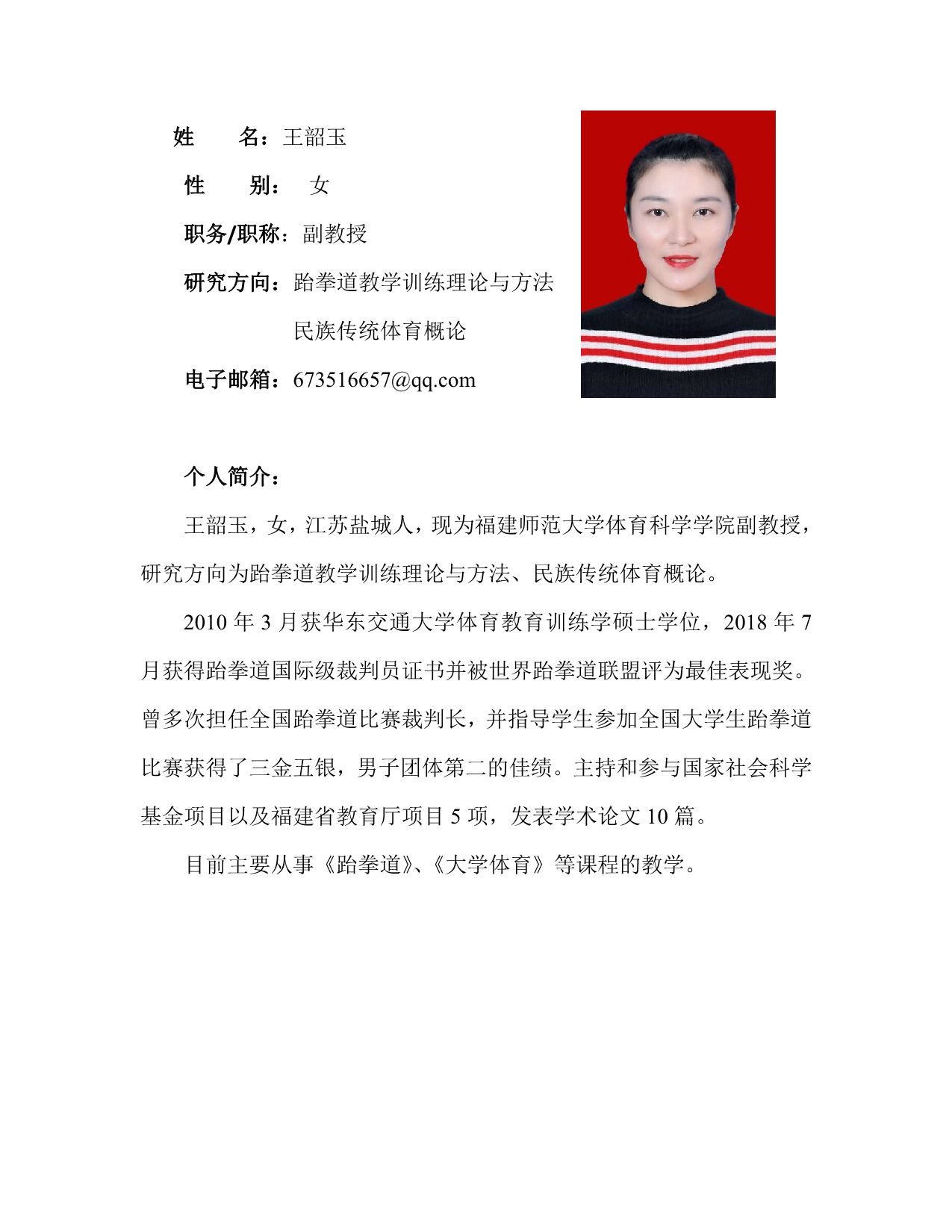 姓　　名：王韶玉

性　　别：　女

职务/职称：副教授

研究方向：跆拳道教学训练理论与方法

民族传统体育概论

电子邮箱：673516657@qq.com

个人简介：

王韶玉，女，江苏盐城人，现为福建师范大学体育科学学院副教授，研究方向为跆拳道教学训练理论与方法、民族传统体育概论。

2010 年 3 月获华东交通大学体育教育训练学硕士学位，2018 年 7 月获得跆拳道国际级裁判员证书并被世界跆拳道联盟评为最佳表现奖。曾多次担任全国跆拳道比赛裁判长，并指导学生参加全国大学生跆拳道比赛获得了三金五银，男子团体第二的佳绩。主持和参与国家社会科学基金项目以及福建省教育厅项目 5 项，发表学术论文 10 篇。

目前主要从事《跆拳道》、《大学体育》等课程的教学。